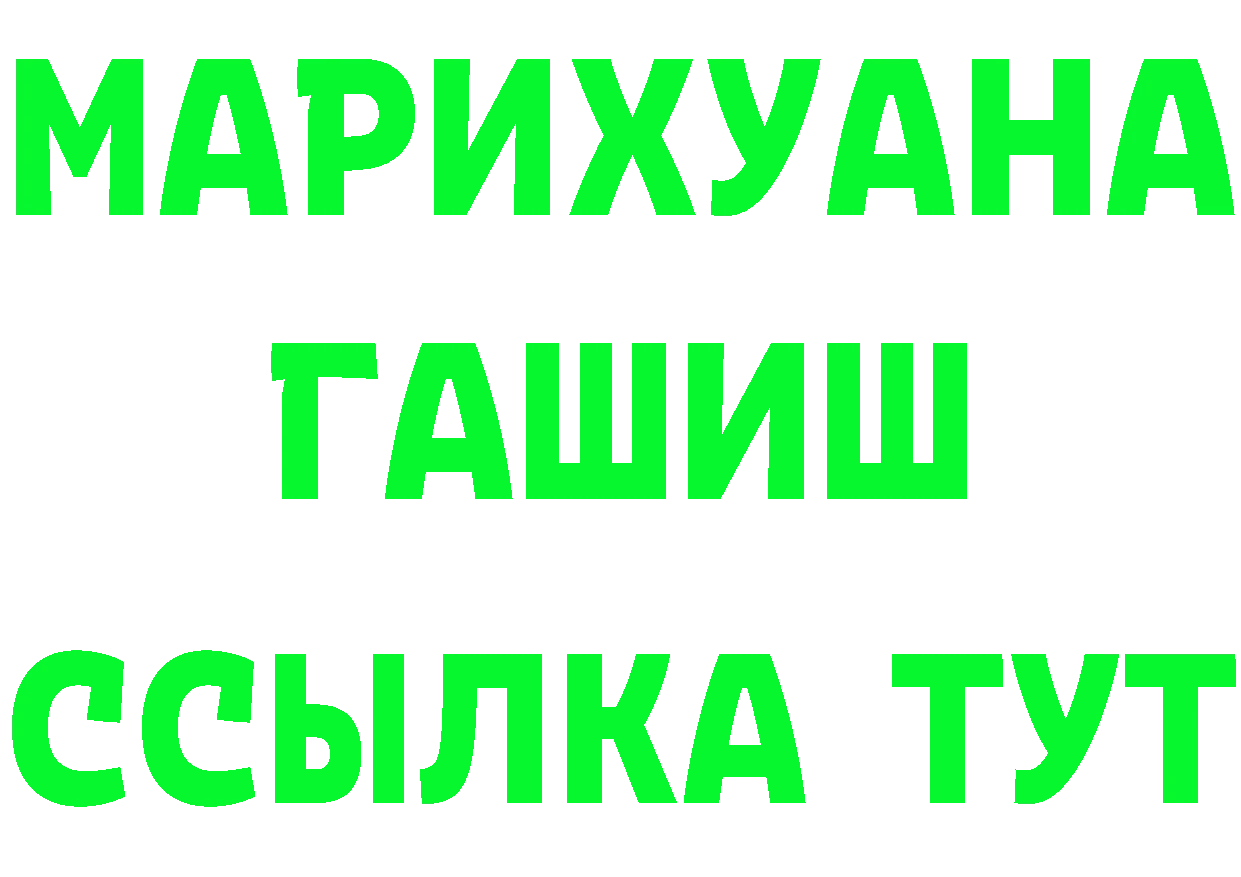 МАРИХУАНА
ГАШИШ
ССЫЛКА ТУТ